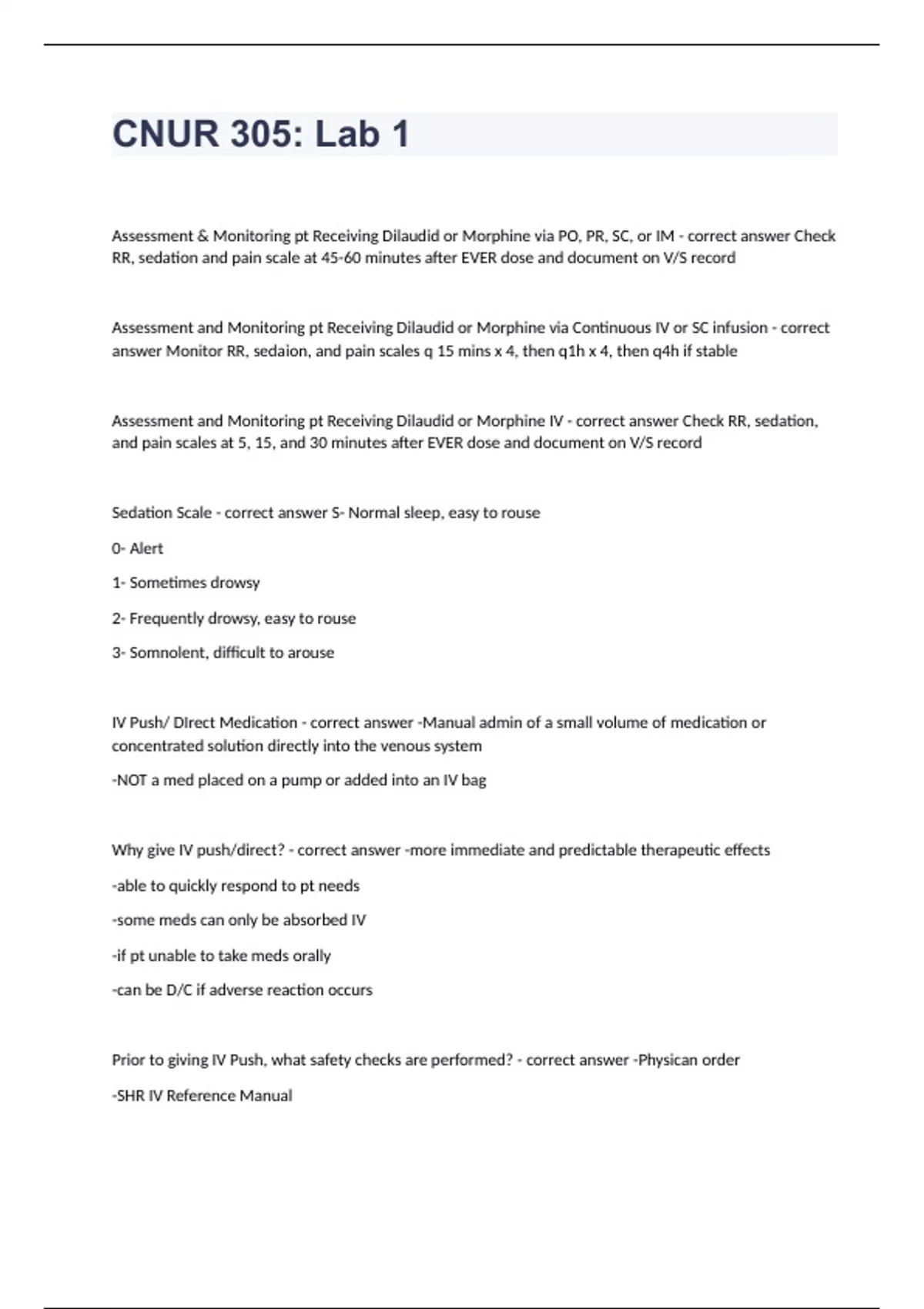 CNUR 305: Lab 1

Assessment & Monitoring pt Receiving Dilaudid or Morphine via PO, PR, SC, or IM - correct answer Check RR, sedation and pain scale at 45-60 minutes after EVER dose and document on V/S record

Assessment and Monitoring pt Receiving Dilaudid or Morphine via Continuous IV or SC infusion - correct answer Monitor RR, sedaion, and pain scales q 15 mins x 4, then q1h x 4, then q4h if stable

Assessment and Monitoring pt Receiving Dilaudid or Morphine IV - correct answer Check RR, sedation, and pain scales at 5, 15, and 30 minutes after EVER dose and document on V/S record

Sedation Scale - correct answer S- Normal sleep, easy to rouse

0- Alert

1- Sometimes drowsy

2- Frequently drowsy, easy to rouse

3- Somnolent, difficult to arouse

IV Push/ DIrect Medication - correct answer -Manual admin of a small volume of medication or concentrated solution directly into the venous system

-NOT a med placed on a pump or added into an IV bag

Why give IV push/direct? - correct answer -more immediate and predictable therapeutic effects

-able to quickly respond to pt needs

-some meds can only be absorbed IV

-if pt unable to take meds orally

-can be D/C if adverse reaction occurs

Prior to giving IV Push, what safety checks are performed? - correct answer -Physican order

-SHR IV Reference Manual